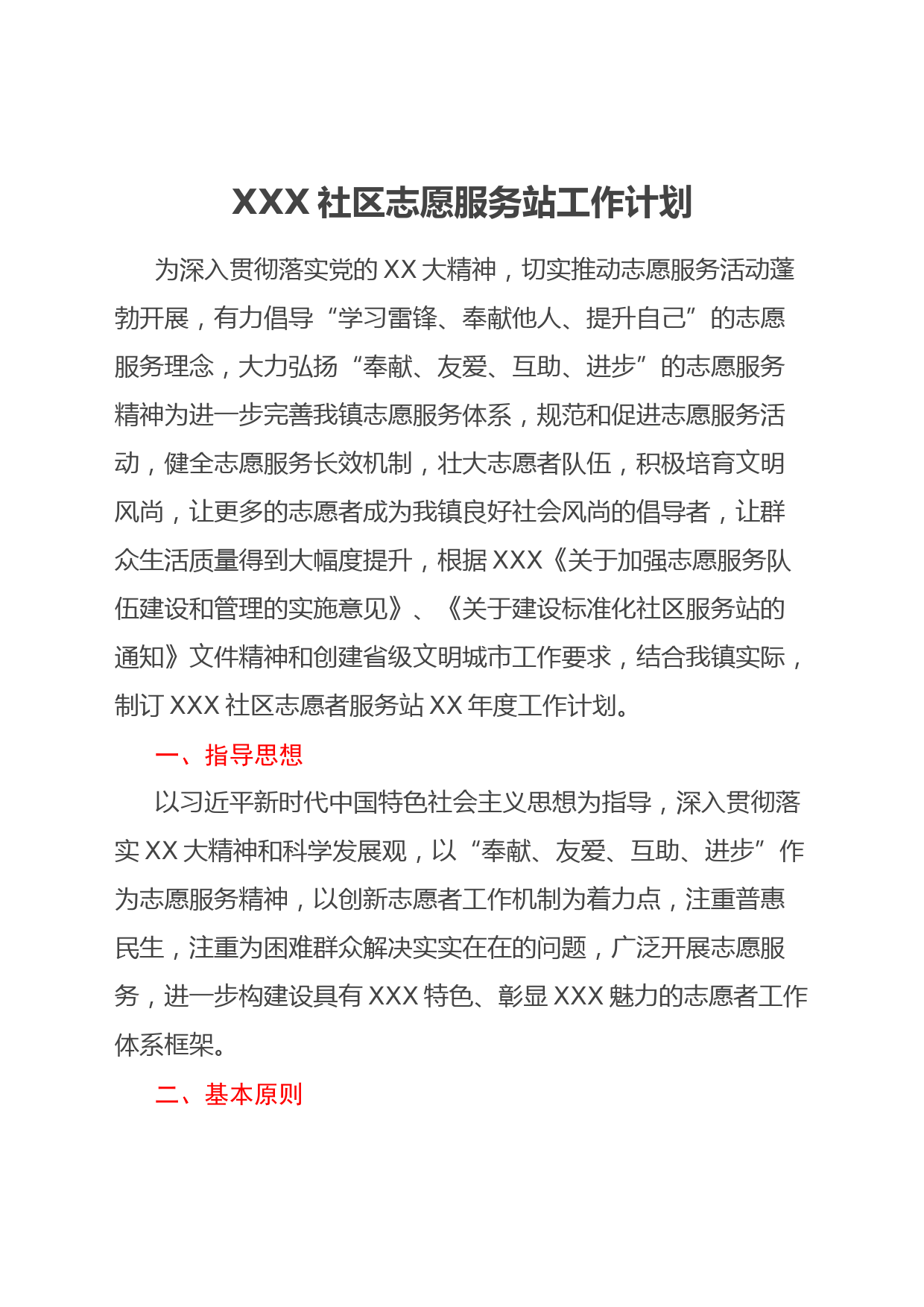 XXX 社区志愿服务站工作计划

为深入贯彻落实党的 XX 大精神，切实推动志愿服务活动蓬勃开展，有力倡导“学习雷锋、奉献他人、提升自己”的志愿服务理念，大力弘扬“奉献、友爱、互助、进步”的志愿服务精神为进一步完善我镇志愿服务体系，规范和促进志愿服务活动，健全志愿服务长效机制，壮大志愿者队伍，积极培育文明风尚，让更多的志愿者成为我镇良好社会风尚的倡导者，让群众生活质量得到大幅度提升，根据 XXX《关于加强志愿服务队伍建设和管理的实施意见》、《关于建设标准化社区服务站的通知》文件精神和创建省级文明城市工作要求，结合我镇实际，制订 XXX 社区志愿者服务站 XX 年度工作计划。

一、指导思想

以习近平新时代中国特色社会主义思想为指导，深入贯彻落实 XX 大精神和科学发展观，以“奉献、友爱、互助、进步”作为志愿服务精神，以创新志愿者工作机制为着力点，注重普惠民生，注重为困难群众解决实实在在的问题，广泛开展志愿服务，进一步构建设具有 XXX 特色、彰显 XXX 魅力的志愿者工作体系框架。

二、基本原则